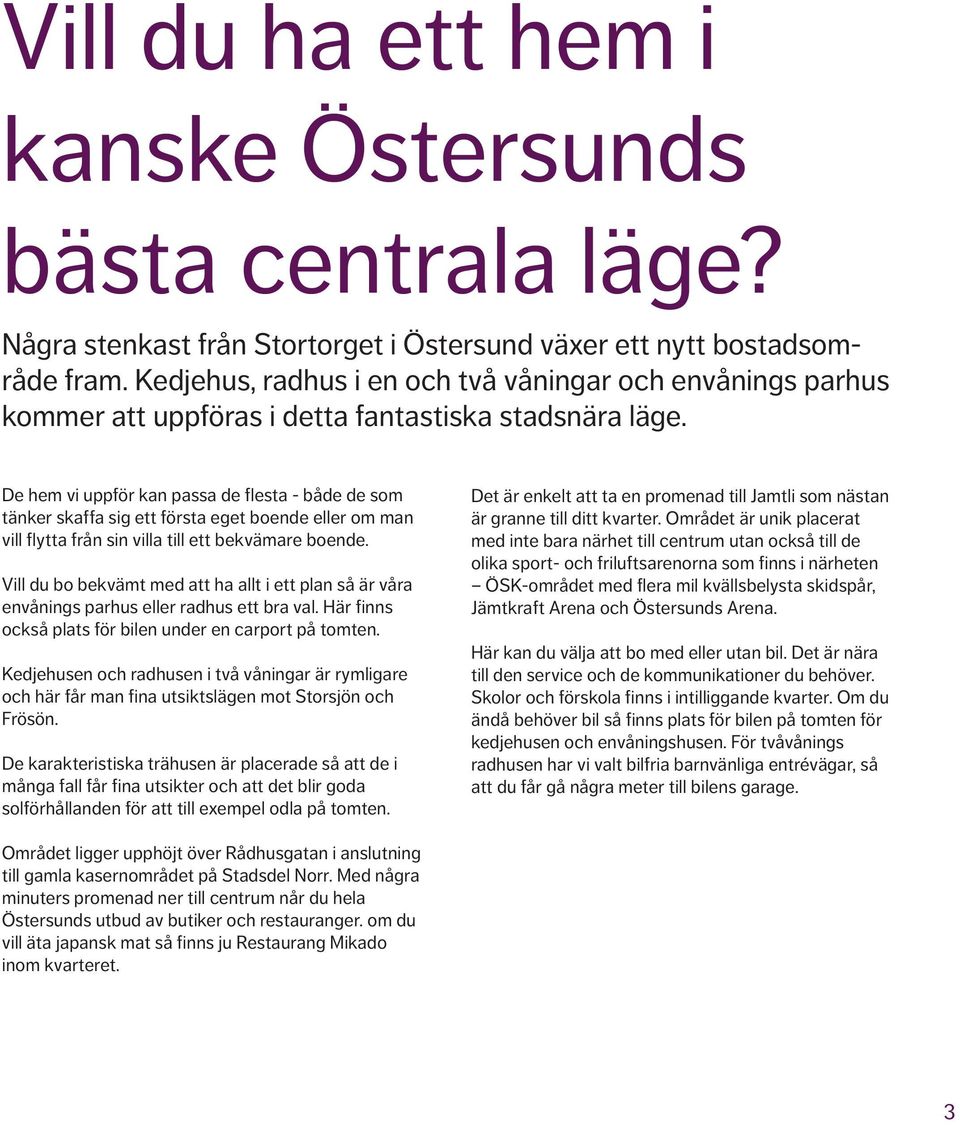 Vill du ha ett hem i kanske Östersunds bästa centrala läge?

Några stenkast från Stortorget i Östersund växer ett nytt bostadsområde fram. Kedjehus, radhus i en och två våningar och envånings parhus kommer att uppföras i detta fantastiska stadsnära läge.

De hem vi uppför kan passa de flesta - både de som tänker skaffa sig ett första eget boende eller om man vill flytta från sin villa till ett bekvämare boende.

Vill du bo bekvämt med att ha allt i ett plan så är våra envånings parhus eller radhus ett bra val. Här finns också plats för bilen under en carport på tomten.

Kedjehusen och radhusen i två våningar är rymligare och här får man fina utsiktslägen mot Storsjön och Frösön.

De karakteristiska trähusen är placerade så att de i många fall får fina utsikter och att det blir goda solförhållanden för att till exempel odla på tomten.

Området ligger upphöjt över Rådhusgatan i anslutning till gamla kasernområdet på Stadsdel Norr. Med några minuters promenad ner till centrum når du hela Östersunds utbud av butiker och restauranger. om du vill äta japansk mat så finns ju Restaurang Mikado inom kvarteret.

Det är enkelt att ta en promenad till Jamtli som nästan är granne till ditt kvarter. Området är unik placerat med inte bara närhet till centrum utan också till de olika sport- och friluftsarenorna som finns i närheten – ÖSK-området med flera mil kvällsbelysta skidspår, Jämtkraft Arena och Östersunds Arena.

Här kan du välja att bo med eller utan bil. Det är nära till den service och de kommunikationer du behöver. Skolor och förskola finns i intilliggande kvarter. Om du ändå behöver bil så finns plats för bilen på tomten för kedjehusen och envåningshusen. För tvåvånings radhusen har vi valt bilfria barnvänliga entrévägar, så att du får gå några meter till bilens garage.

3